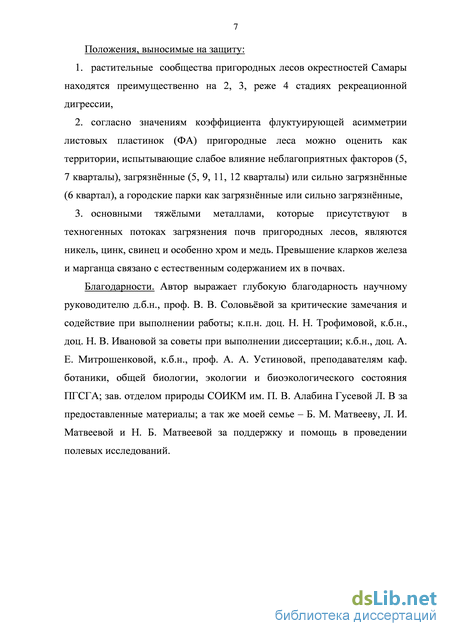 7

Положения, выносимые на защиту:

1. растительные сообщества пригородных лесов окрестностей Самары находятся преимущественно на 2, 3, реже 4 стадиях рекреационной дигрессии,

2. согласно значениям коэффициента флуктуирующей асимметрии листовых пластинок (ФА) пригородные леса можно оценить как территории, испытывающие слабое влияние неблагоприятных факторов (5, 7 кварталы), загрязнённые (5, 9, 11, 12 кварталы) или сильно загрязнённые (6 квартал), а городские парки как загрязнённые или сильно загрязнённые,

3. основными тяжёлыми металлами, которые присутствуют в техногенных потоках загрязнения почв пригородных лесов, являются никель, цинк, свинец и особенно хром и медь. Превышение кларков железа и марганца связано с естественным содержанием их в почвах.

Благодарности. Автор выражает глубокую благодарность научному руководителю д.б.н., проф. В. В. Соловьёвой за критические замечания и содействие при выполнении работы; к.п.н. доц. Н. Н. Трофимовой, к.б.н., доц. Н. В. Ивановой за советы при выполнении диссертации; к.б.н., доц. А. Е. Митрошенковой, к.б.н., проф. А. А. Устиновой, преподавателям каф. ботаники, общей биологии, экологии и биоэкологического состояния ПГСГА; зав. отделом природы СОИКМ им. П. В. Алабина Гусевой Л. В за предоставленные материалы; а так же моей семье – Б. М. Матвееву, Л. И. Матвеевой и Н. Б. Матвеевой за поддержку и помощь в проведении полевых исследований.

dsLib.net
библиотека диссертаций